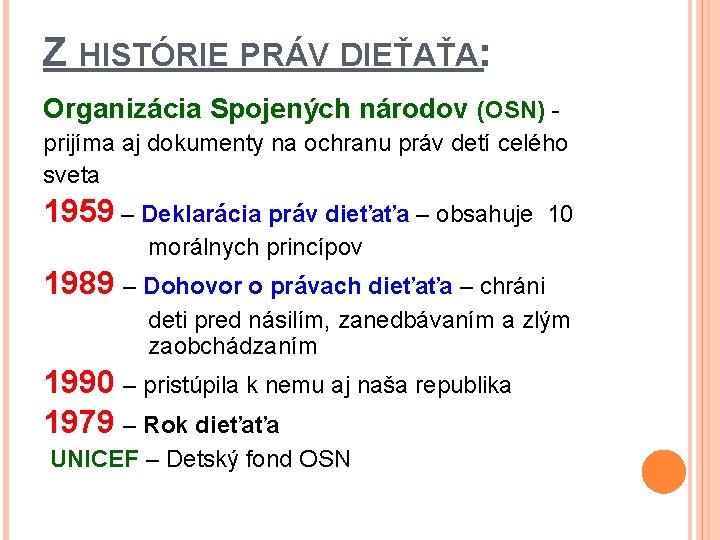 Z HISTÓRIE PRÁV DIEŤAŤA:

Organizácia Spojených národov (OSN) - prijíma aj dokumenty na ochranu práv detí celého sveta

1959 – Deklarácia práv dieťaťa – obsahuje 10 morálnych princípov

1989 – Dohovor o právach dieťaťa – chráni deti pred násilím, zanedbávaním a zlým zaobchádzaním

1990 – pristúpila k nemu aj naša republika

1979 – Rok dieťaťa

UNICEF – Detský fond OSN